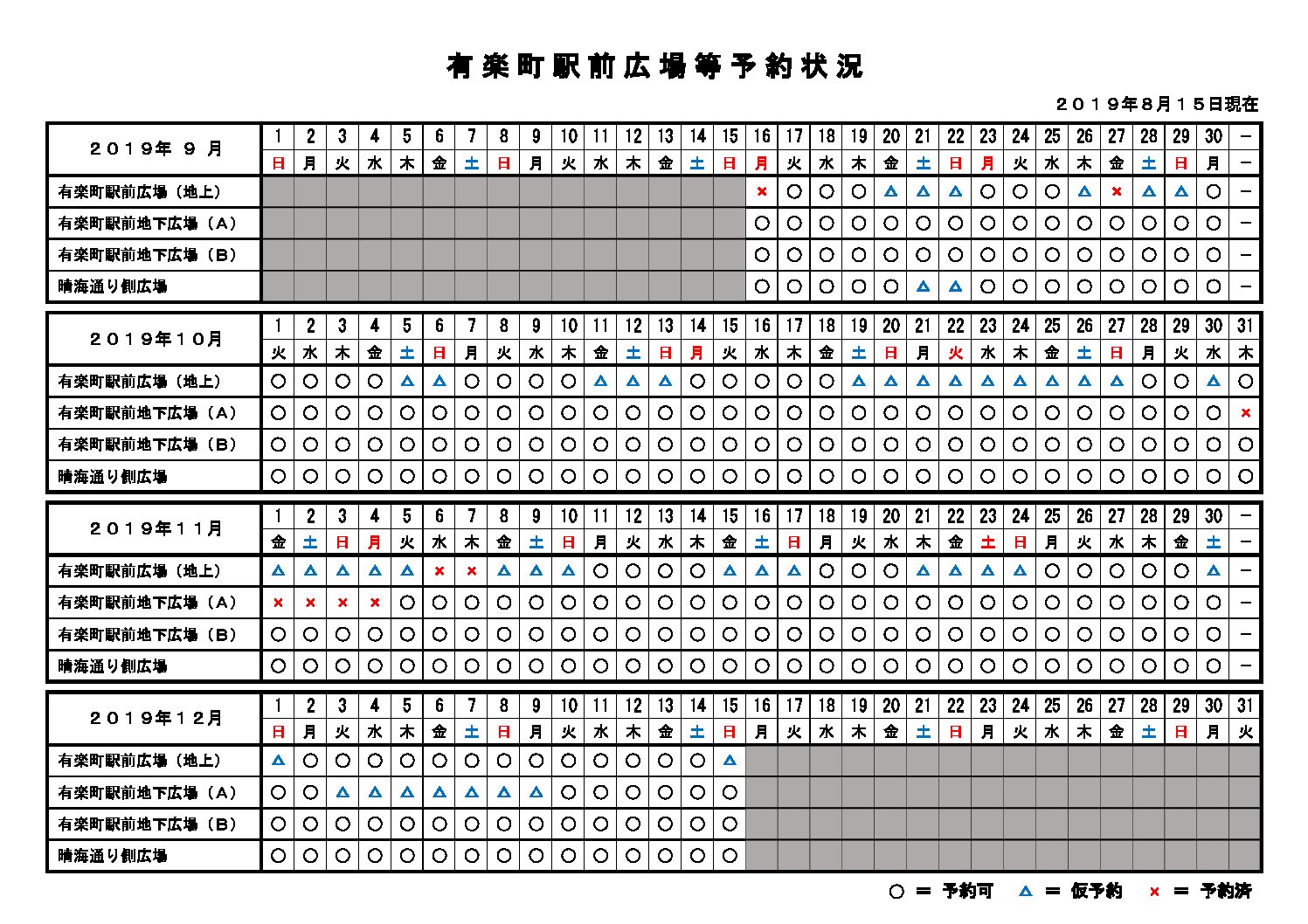 有楽町駅前広場等予約状況

２０１９年８月１５日現在

| ２０１９年 ９ 月 | 1 | 2 | 3 | 4 | 5 | 6 | 7 | 8 | 9 | 10 | 11 | 12 | 13 | 14 | 15 | 16 | 17 | 18 | 19 | 20 | 21 | 22 | 23 | 24 | 25 | 26 | 27 | 28 | 29 | 30 | － |
|---|---|---|---|---|---|---|---|---|---|---|---|---|---|---|---|---|---|---|---|---|---|---|---|---|---|---|---|---|---|---|---|
| | 日 | 月 | 火 | 水 | 木 | 金 | 土 | 日 | 月 | 火 | 水 | 木 | 金 | 土 | 日 | 月 | 火 | 水 | 木 | 金 | 土 | 日 | 月 | 火 | 水 | 木 | 金 | 土 | 日 | 月 | － |
| 有楽町駅前広場（地上） | | | | | | | | | | | | | | | | × | ○ | ○ | ○ | △ | △ | △ | ○ | ○ | ○ | △ | × | △ | △ | ○ | － |
| 有楽町駅前地下広場（A） | | | | | | | | | | | | | | | | ○ | ○ | ○ | ○ | ○ | ○ | ○ | ○ | ○ | ○ | ○ | ○ | ○ | ○ | ○ | － |
| 有楽町駅前地下広場（B） | | | | | | | | | | | | | | | | ○ | ○ | ○ | ○ | ○ | ○ | ○ | ○ | ○ | ○ | ○ | ○ | ○ | ○ | ○ | － |
| 晴海通り側広場 | | | | | | | | | | | | | | | | ○ | ○ | ○ | ○ | ○ | △ | △ | ○ | ○ | ○ | ○ | ○ | ○ | ○ | ○ | － |

| ２０１９年１０月 | 1 | 2 | 3 | 4 | 5 | 6 | 7 | 8 | 9 | 10 | 11 | 12 | 13 | 14 | 15 | 16 | 17 | 18 | 19 | 20 | 21 | 22 | 23 | 24 | 25 | 26 | 27 | 28 | 29 | 30 | 31 |
|---|---|---|---|---|---|---|---|---|---|---|---|---|---|---|---|---|---|---|---|---|---|---|---|---|---|---|---|---|---|---|---|
| | 火 | 水 | 木 | 金 | 土 | 日 | 月 | 火 | 水 | 木 | 金 | 土 | 日 | 月 | 火 | 水 | 木 | 金 | 土 | 日 | 月 | 火 | 水 | 木 | 金 | 土 | 日 | 月 | 火 | 水 | 木 |
| 有楽町駅前広場（地上） | ○ | ○ | ○ | ○ | △ | △ | ○ | ○ | ○ | ○ | △ | △ | △ | ○ | ○ | ○ | ○ | ○ | △ | △ | △ | △ | △ | △ | △ | △ | △ | ○ | ○ | △ | ○ |
| 有楽町駅前地下広場（A） | ○ | ○ | ○ | ○ | ○ | ○ | ○ | ○ | ○ | ○ | ○ | ○ | ○ | ○ | ○ | ○ | ○ | ○ | ○ | ○ | ○ | ○ | ○ | ○ | ○ | ○ | ○ | ○ | ○ | ○ | × |
| 有楽町駅前地下広場（B） | ○ | ○ | ○ | ○ | ○ | ○ | ○ | ○ | ○ | ○ | ○ | ○ | ○ | ○ | ○ | ○ | ○ | ○ | ○ | ○ | ○ | ○ | ○ | ○ | ○ | ○ | ○ | ○ | ○ | ○ | ○ |
| 晴海通り側広場 | ○ | ○ | ○ | ○ | ○ | ○ | ○ | ○ | ○ | ○ | ○ | ○ | ○ | ○ | ○ | ○ | ○ | ○ | ○ | ○ | ○ | ○ | ○ | ○ | ○ | ○ | ○ | ○ | ○ | ○ | ○ |

| ２０１９年１１月 | 1 | 2 | 3 | 4 | 5 | 6 | 7 | 8 | 9 | 10 | 11 | 12 | 13 | 14 | 15 | 16 | 17 | 18 | 19 | 20 | 21 | 22 | 23 | 24 | 25 | 26 | 27 | 28 | 29 | 30 | － |
|---|---|---|---|---|---|---|---|---|---|---|---|---|---|---|---|---|---|---|---|---|---|---|---|---|---|---|---|---|---|---|---|
| | 金 | 土 | 日 | 月 | 火 | 水 | 木 | 金 | 土 | 日 | 月 | 火 | 水 | 木 | 金 | 土 | 日 | 月 | 火 | 水 | 木 | 金 | 土 | 日 | 月 | 火 | 水 | 木 | 金 | 土 | － |
| 有楽町駅前広場（地上） | △ | △ | △ | △ | △ | × | × | △ | △ | △ | ○ | ○ | ○ | ○ | △ | △ | △ | ○ | ○ | ○ | △ | △ | △ | △ | ○ | ○ | ○ | ○ | ○ | △ | － |
| 有楽町駅前地下広場（A） | × | × | × | × | ○ | ○ | ○ | ○ | ○ | ○ | ○ | ○ | ○ | ○ | ○ | ○ | ○ | ○ | ○ | ○ | ○ | ○ | ○ | ○ | ○ | ○ | ○ | ○ | ○ | ○ | － |
| 有楽町駅前地下広場（B） | ○ | ○ | ○ | ○ | ○ | ○ | ○ | ○ | ○ | ○ | ○ | ○ | ○ | ○ | ○ | ○ | ○ | ○ | ○ | ○ | ○ | ○ | ○ | ○ | ○ | ○ | ○ | ○ | ○ | ○ | － |
| 晴海通り側広場 | ○ | ○ | ○ | ○ | ○ | ○ | ○ | ○ | ○ | ○ | ○ | ○ | ○ | ○ | ○ | ○ | ○ | ○ | ○ | ○ | ○ | ○ | ○ | ○ | ○ | ○ | ○ | ○ | ○ | ○ | － |

| ２０１９年１２月 | 1 | 2 | 3 | 4 | 5 | 6 | 7 | 8 | 9 | 10 | 11 | 12 | 13 | 14 | 15 | 16 | 17 | 18 | 19 | 20 | 21 | 22 | 23 | 24 | 25 | 26 | 27 | 28 | 29 | 30 | 31 |
|---|---|---|---|---|---|---|---|---|---|---|---|---|---|---|---|---|---|---|---|---|---|---|---|---|---|---|---|---|---|---|---|
| | 日 | 月 | 火 | 水 | 木 | 金 | 土 | 日 | 月 | 火 | 水 | 木 | 金 | 土 | 日 | 月 | 火 | 水 | 木 | 金 | 土 | 日 | 月 | 火 | 水 | 木 | 金 | 土 | 日 | 月 | 火 |
| 有楽町駅前広場（地上） | △ | ○ | ○ | ○ | ○ | ○ | ○ | ○ | ○ | ○ | ○ | ○ | ○ | ○ | △ | | | | | | | | | | | | | | | | |
| 有楽町駅前地下広場（A） | ○ | ○ | △ | △ | △ | △ | △ | △ | △ | ○ | ○ | ○ | ○ | ○ | ○ | | | | | | | | | | | | | | | | |
| 有楽町駅前地下広場（B） | ○ | ○ | ○ | ○ | ○ | ○ | ○ | ○ | ○ | ○ | ○ | ○ | ○ | ○ | ○ | | | | | | | | | | | | | | | | |
| 晴海通り側広場 | ○ | ○ | ○ | ○ | ○ | ○ | ○ | ○ | ○ | ○ | ○ | ○ | ○ | ○ | ○ | | | | | | | | | | | | | | | | |

○ ＝ 予約可　△ ＝ 仮予約　× ＝ 予約済